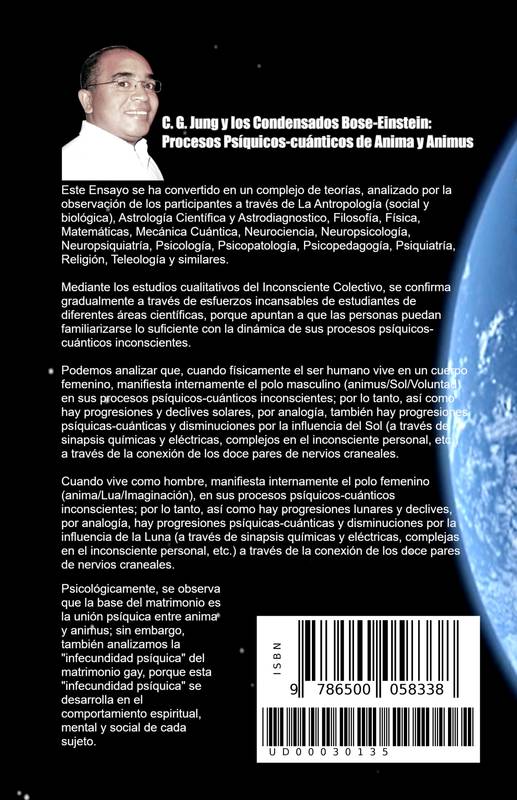 C. G. Jung y los Condensados Bose-Einstein: Procesos Psíquicos-cuánticos de Anima y Animus

Este Ensayo se ha convertido en un complejo de teorías, analizado por la observación de los participantes a través de La Antropología (social y biológica), Astrología Científica y Astrodiagnostico, Filosofía, Física, Matemáticas, Mecánica Cuántica, Neurociencia, Neuropsicología, Neuropsiquiatría, Psicología, Psicopatología, Psicopedagogía, Psiquiatría, Religión, Teleología y similares.

Mediante los estudios cualitativos del Inconsciente Colectivo, se confirma gradualmente a través de esfuerzos incansables de estudiantes de diferentes áreas científicas, porque apuntan a que las personas puedan familiarizarse lo suficiente con la dinámica de sus procesos psíquicos-cuánticos inconscientes.

Podemos analizar que, cuando físicamente el ser humano vive en un cuerpo femenino, manifiesta internamente el polo masculino (animus/Sol/Voluntad) en sus procesos psíquicos-cuánticos inconscientes; por lo tanto, así como hay progresiones y declives solares, por analogía, también hay progresiones psíquicas-cuánticas y disminuciones por la influencia del Sol (a través de sinapsis químicas y eléctricas, complejos en el inconsciente personal, etc.) a través de la conexión de los doce pares de nervios craneales.

Cuando vive como hombre, manifiesta internamente el polo femenino (anima/Lua/Imaginación), en sus procesos psíquicos-cuánticos inconscientes; por lo tanto, así como hay progresiones lunares y declives, por analogía, hay progresiones psíquicas-cuánticas y disminuciones por la influencia de la Luna (a través de sinapsis químicas y eléctricas, complejas en el inconsciente personal, etc.) a través de la conexión de los doce pares de nervios craneales.

Psicológicamente, se observa que la base del matrimonio es la unión psíquica entre anima y animus; sin embargo, también analizamos la "infecundidad psíquica" del matrimonio gay, porque esta "infecundidad psíquica" se desarrolla en el comportamiento espiritual, mental y social de cada sujeto.

ISBN
9 786500 058338
UD00030135